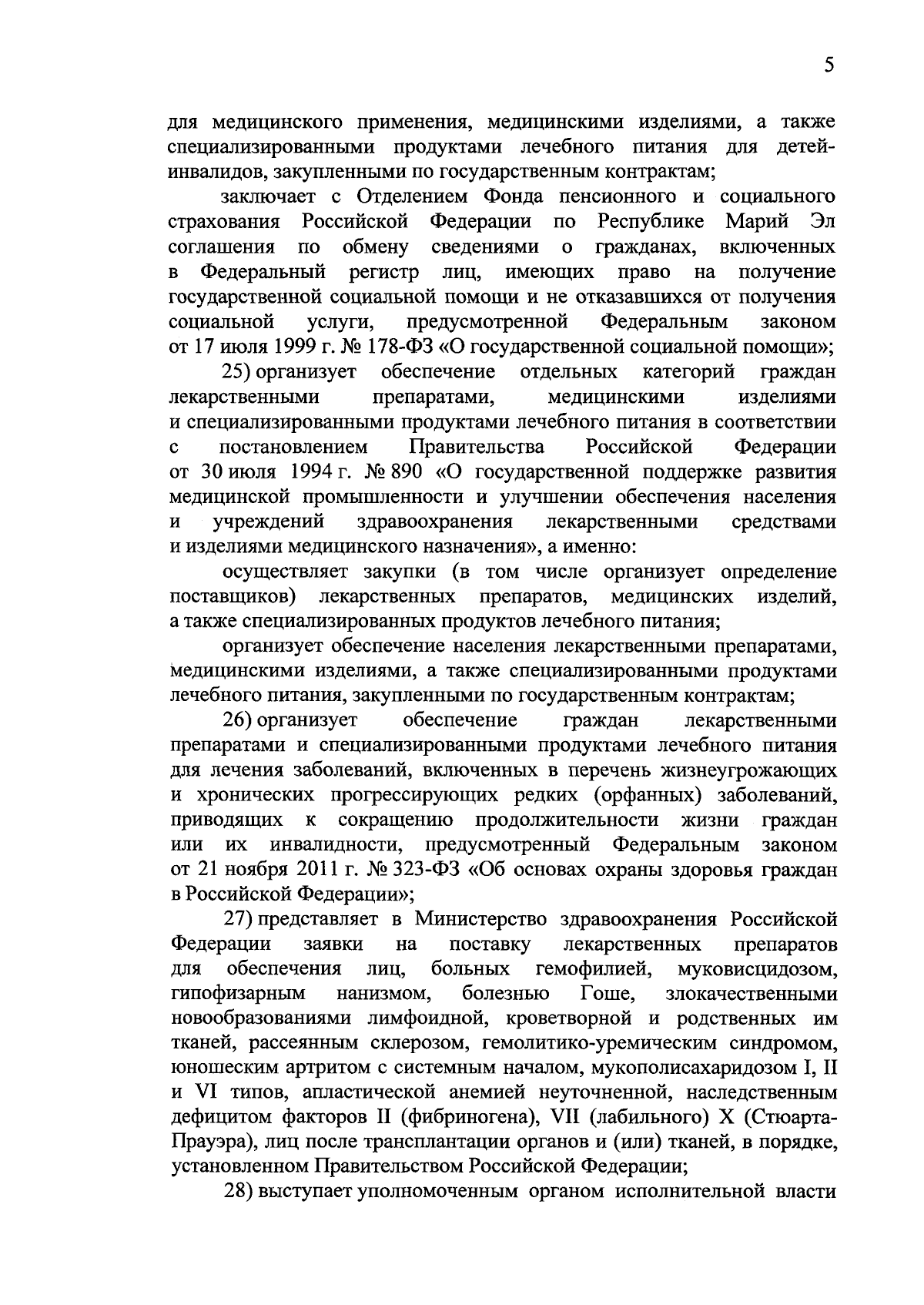 5

для медицинского применения, медицинскими изделиями, а также специализированными продуктами лечебного питания для детей-инвалидов, закупленными по государственным контрактам;

заключает с Отделением Фонда пенсионного и социального страхования Российской Федерации по Республике Марий Эл соглашения по обмену сведениями о гражданах, включенных в Федеральный регистр лиц, имеющих право на получение государственной социальной помощи и не отказавшихся от получения социальной услуги, предусмотренной Федеральным законом от 17 июля 1999 г. № 178-ФЗ «О государственной социальной помощи»;

25) организует обеспечение отдельных категорий граждан лекарственными препаратами, медицинскими изделиями и специализированными продуктами лечебного питания в соответствии с постановлением Правительства Российской Федерации от 30 июля 1994 г. № 890 «О государственной поддержке развития медицинской промышленности и улучшении обеспечения населения и учреждений здравоохранения лекарственными средствами и изделиями медицинского назначения», а именно:

осуществляет закупки (в том числе организует определение поставщиков) лекарственных препаратов, медицинских изделий, а также специализированных продуктов лечебного питания;

организует обеспечение населения лекарственными препаратами, медицинскими изделиями, а также специализированными продуктами лечебного питания, закупленными по государственным контрактам;

26) организует обеспечение граждан лекарственными препаратами и специализированными продуктами лечебного питания для лечения заболеваний, включенных в перечень жизнеугрожающих и хронических прогрессирующих редких (орфанных) заболеваний, приводящих к сокращению продолжительности жизни граждан или их инвалидности, предусмотренный Федеральным законом от 21 ноября 2011 г. № 323-ФЗ «Об основах охраны здоровья граждан в Российской Федерации»;

27) представляет в Министерство здравоохранения Российской Федерации заявки на поставку лекарственных препаратов для обеспечения лиц, больных гемофилией, муковисцидозом, гипофизарным нанизмом, болезнью Гоше, злокачественными новообразованиями лимфоидной, кроветворной и родственных им тканей, рассеянным склерозом, гемолитико-уремическим синдромом, юношеским артритом с системным началом, мукополисахаридозом I, II и VI типов, апластической анемией неуточненной, наследственным дефицитом факторов II (фибриногена), VII (лабильного) X (Стюарта-Прауэра), лиц после трансплантации органов и (или) тканей, в порядке, установленном Правительством Российской Федерации;

28) выступает уполномоченным органом исполнительной власти